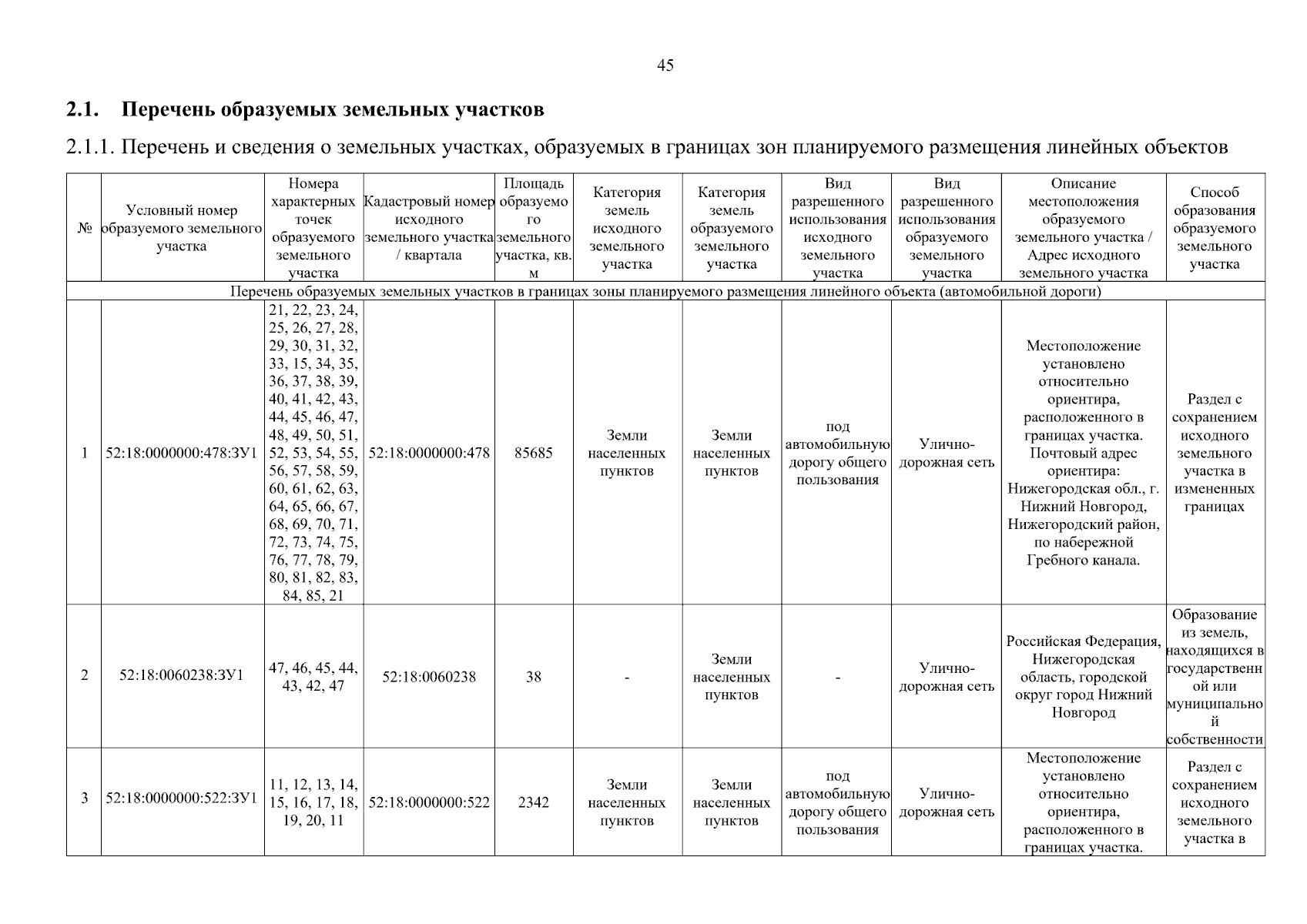 45

2.1. Перечень образуемых земельных участков

2.1.1. Перечень и сведения о земельных участках, образуемых в границах зон планируемого размещения линейных объектов

| № | Условный номер образуемого земельного участка | Номера характерных точек образуемого земельного участка | Кадастровый номер исходного земельного участка / квартала | Площадь образуемого земельного участка, кв. м | Категория земель исходного земельного участка | Категория земель образуемого земельного участка | Вид разрешенного использования исходного земельного участка | Вид разрешенного использования образуемого земельного участка | Описание местоположения образуемого земельного участка / Адрес исходного земельного участка | Способ образования образуемого земельного участка |
|---|---|---|---|---|---|---|---|---|---|---|
| Перечень образуемых земельных участков в границах зоны планируемого размещения линейного объекта (автомобильной дороги) | | | | | | | | | | |
| 1 | 52:18:0000000:478:ЗУ1 | 21, 22, 23, 24, 25, 26, 27, 28, 29, 30, 31, 32, 33, 15, 34, 35, 36, 37, 38, 39, 40, 41, 42, 43, 44, 45, 46, 47, 48, 49, 50, 51, 52, 53, 54, 55, 56, 57, 58, 59, 60, 61, 62, 63, 64, 65, 66, 67, 68, 69, 70, 71, 72, 73, 74, 75, 76, 77, 78, 79, 80, 81, 82, 83, 84, 85, 21 | 52:18:0000000:478 | 85685 | Земли населенных пунктов | Земли населенных пунктов | под автомобильную дорогу общего пользования | Улично-дорожная сеть | Местоположение установлено относительно ориентира, расположенного в границах участка. Почтовый адрес ориентира: Нижегородская обл., г. Нижний Новгород, Нижегородский район, по набережной Гребного канала. | Раздел с сохранением исходного земельного участка в измененных границах |
| 2 | 52:18:0060238:ЗУ1 | 47, 46, 45, 44, 43, 42, 47 | 52:18:0060238 | 38 | - | Земли населенных пунктов | - | Улично-дорожная сеть | Российская Федерация, Нижегородская область, городской округ город Нижний Новгород | Образование из земель, находящихся в государственной или муниципальной собственности |
| 3 | 52:18:0000000:522:ЗУ1 | 11, 12, 13, 14, 15, 16, 17, 18, 19, 20, 11 | 52:18:0000000:522 | 2342 | Земли населенных пунктов | Земли населенных пунктов | под автомобильную дорогу общего пользования | Улично-дорожная сеть | Местоположение установлено относительно ориентира, расположенного в границах участка. | Раздел с сохранением исходного земельного участка в |